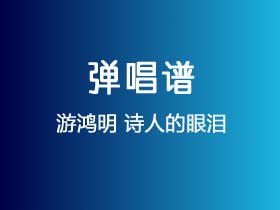 弹唱谱

游鸿明 诗人的眼泪